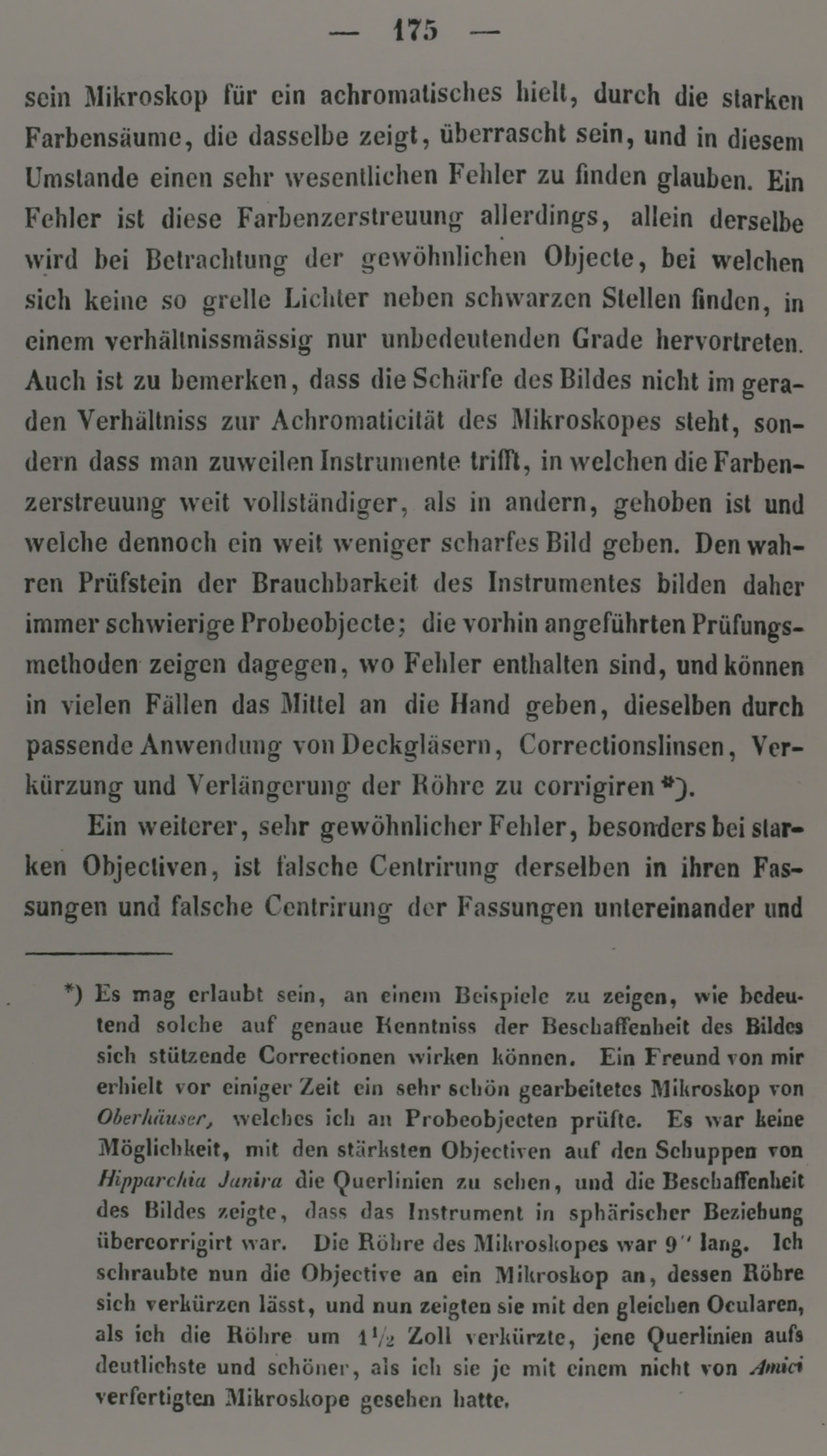 — 175 —

sein Mikroskop für ein achromatisches hielt, durch die starken Farbensäume, die dasselbe zeigt, überrascht sein, und in diesem Umstande einen sehr wesentlichen Fehler zu finden glauben. Ein Fehler ist diese Farbenzerstreuung allerdings, allein derselbe wird bei Betrachtung der gewöhnlichen Objecte, bei welchen sich keine so grelle Lichter neben schwarzen Stellen finden, in einem verhältnissmässig nur unbedeutenden Grade hervortreten. Auch ist zu bemerken, dass die Schärfe des Bildes nicht im geraden Verhältniss zur Achromaticität des Mikroskopes steht, sondern dass man zuweilen Instrumente trifft, in welchen die Farbenzerstreuung weit vollständiger, als in andern, gehoben ist und welche dennoch ein weit weniger scharfes Bild geben. Den wahren Prüfstein der Brauchbarkeit des Instrumentes bilden daher immer schwierige Probeobjecte; die vorhin angeführten Prüfungsmethoden zeigen dagegen, wo Fehler enthalten sind, und können in vielen Fällen das Mittel an die Hand geben, dieselben durch passende Anwendung von Deckgläsern, Correctionslinsen, Verkürzung und Verlängerung der Röhre zu corrigiren *).

Ein weiterer, sehr gewöhnlicher Fehler, besonders bei starken Objectiven, ist falsche Centrirung derselben in ihren Fassungen und falsche Centrirung der Fassungen untereinander und

*) Es mag erlaubt sein, an einem Beispiele zu zeigen, wie bedeutend solche auf genaue Kenntniss der Beschaffenheit des Bildes sich stützende Correctionen wirken können. Ein Freund von mir erhielt vor einiger Zeit ein sehr schön gearbeitetes Mikroskop von Oberhäuser, welches ich an Probeobjecten prüfte. Es war keine Möglichkeit, mit den stärksten Objectiven auf den Schuppen von Hipparchia Janira die Querlinien zu sehen, und die Beschaffenheit des Bildes zeigte, dass das Instrument in sphärischer Beziehung übercorrigirt war. Die Röhre des Mikroskopes war 9'' lang. Ich schraubte nun die Objective an ein Mikroskop an, dessen Röhre sich verkürzen lässt, und nun zeigten sie mit den gleichen Ocularen, als ich die Röhre um $1\frac{1}{2}$ Zoll verkürzte, jene Querlinien aufs deutlichste und schöner, als ich sie je mit einem nicht von Amici verfertigten Mikroskope gesehen hatte.